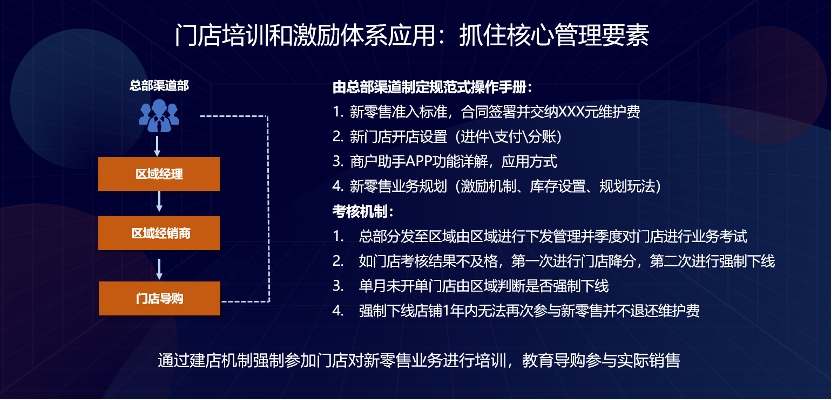 门店培训和激励体系应用：抓住核心管理要素

总部渠道部

区域经理

区域经销商

门店导购

由总部渠道制定规范式操作手册：
1. 新零售准入标准，合同签署并交纳XXX元维护费
2. 新门店开店设置（进件\支付\分账）
3. 商户助手APP功能详解，应用方式
4. 新零售业务规划（激励机制、库存设置、规划玩法）

考核机制：
1. 总部分发至区域由区域进行下发管理并季度对门店进行业务考试
2. 如门店考核结果不及格，第一次进行门店降分，第二次进行强制下线
3. 单月未开单门店由区域判断是否强制下线
4. 强制下线店铺1年内无法再次参与新零售并不退还维护费

通过建店机制强制参加门店对新零售业务进行培训，教育导购参与实际销售